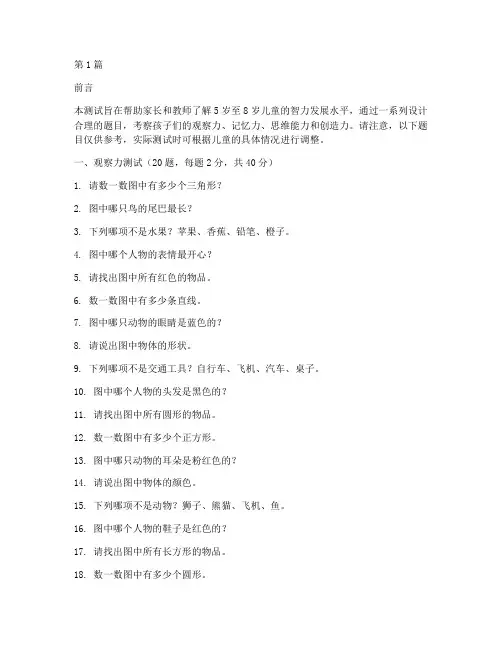 第 1 篇

前言

本测试旨在帮助家长和教师了解 5 岁至 8 岁儿童的智力发展水平，通过一系列设计合理的题目，考察孩子们的观察力、记忆力、思维能力和创造力。请注意，以下题目仅供参考，实际测试时可根据儿童的具体情况进行调整。

一、观察力测试（20 题，每题 2 分，共 40 分）

1. 请数一数图中有多少个三角形？

2. 图中哪只鸟的尾巴最长？

3. 下列哪项不是水果？苹果、香蕉、铅笔、橙子。

4. 图中哪个人物的表情最开心？

5. 请找出图中所有红色的物品。

6. 数一数图中有多少条直线。

7. 图中哪只动物的眼睛是蓝色的？

8. 请说出图中物体的形状。

9. 下列哪项不是交通工具？自行车、飞机、汽车、桌子。

10. 图中哪个人物的头发是黑色的？

11. 请找出图中所有圆形的物品。

12. 数一数图中有多少个正方形。

13. 图中哪只动物的耳朵是粉红色的？

14. 请说出图中物体的颜色。

15. 下列哪项不是动物？狮子、熊猫、飞机、鱼。

16. 图中哪个人物的鞋子是红色的？

17. 请找出图中所有长方形的物品。

18. 数一数图中有多少个圆形。